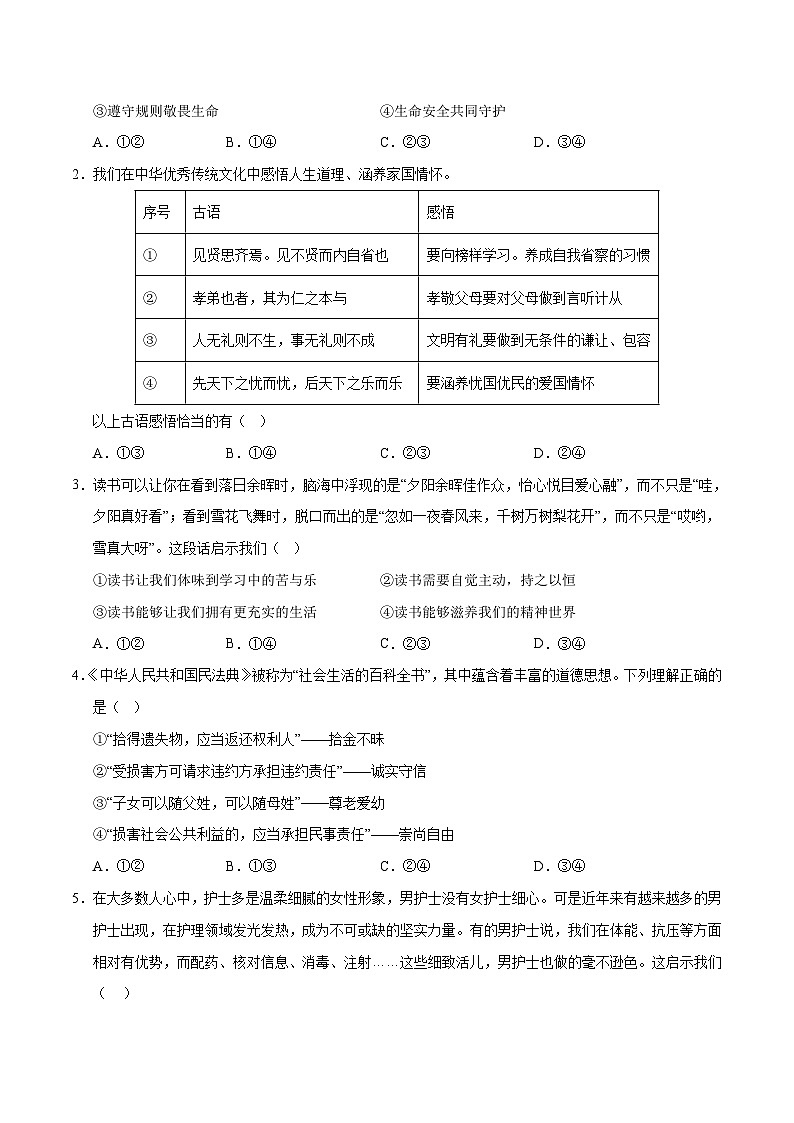 ③遵守规则敬畏生命　　④生命安全共同守护

A．①②　　B．①④　　C．②③　　D．③④

2．我们在中华优秀传统文化中感悟人生道理、涵养家国情怀。

| 序号 | 古语 | 感悟 |
|---|---|---|
| ① | 见贤思齐焉。见不贤而内自省也 | 要向榜样学习。养成自我省察的习惯 |
| ② | 孝弟也者，其为仁之本与 | 孝敬父母要对父母做到言听计从 |
| ③ | 人无礼则不生，事无礼则不成 | 文明有礼要做到无条件的谦让、包容 |
| ④ | 先天下之忧而忧，后天下之乐而乐 | 要涵养忧国忧民的爱国情怀 |

以上古语感悟恰当的有（　）

A．①③　　B．①④　　C．②③　　D．②④

3．读书可以让你在看到落日余晖时，脑海中浮现的是“夕阳余晖佳作众，怡心悦目爱心融”，而不只是“哇，夕阳真好看”；看到雪花飞舞时，脱口而出的是“忽如一夜春风来，千树万树梨花开”，而不只是“哎哟，雪真大呀”。这段话启示我们（　）

①读书让我们体味到学习中的苦与乐　　②读书需要自觉主动，持之以恒

③读书能够让我们拥有更充实的生活　　④读书能够滋养我们的精神世界

A．①②　　B．①④　　C．②③　　D．③④

4．《中华人民共和国民法典》被称为“社会生活的百科全书”，其中蕴含着丰富的道德思想。下列理解正确的是（　）

①“拾得遗失物，应当返还权利人”——拾金不昧

②“受损害方可请求违约方承担违约责任”——诚实守信

③“子女可以随父姓，可以随母姓”——尊老爱幼

④“损害社会公共利益的，应当承担民事责任”——崇尚自由

A．①②　　B．①③　　C．②④　　D．③④

5．在大多数人心中，护士多是温柔细腻的女性形象，男护士没有女护士细心。可是近年来有越来越多的男护士出现，在护理领域发光发热，成为不可或缺的坚实力量。有的男护士说，我们在体能、抗压等方面相对有优势，而配药、核对信息、消毒、注射……这些细致活儿，男护士也做的毫不逊色。这启示我们（　）